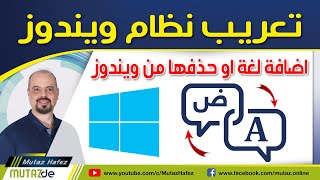 تعريب نظام ويندوز

اضافة لغة او حذفها من ويندوز

ض

A

Mutaz Hafez

MUTAZ.de

www.youtube.com/c/MutazHafez

www.facebook.com/mutaz.online